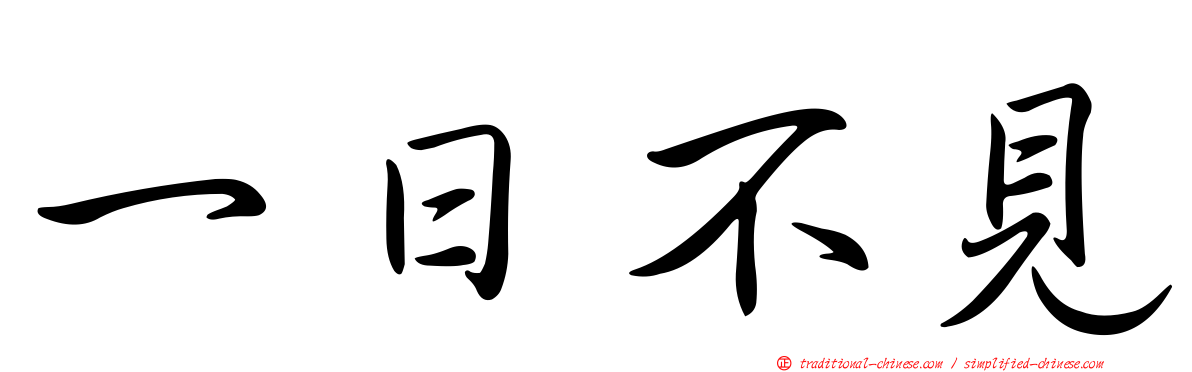 一日不見

正 traditional-chinese.com / simplified-chinese.com